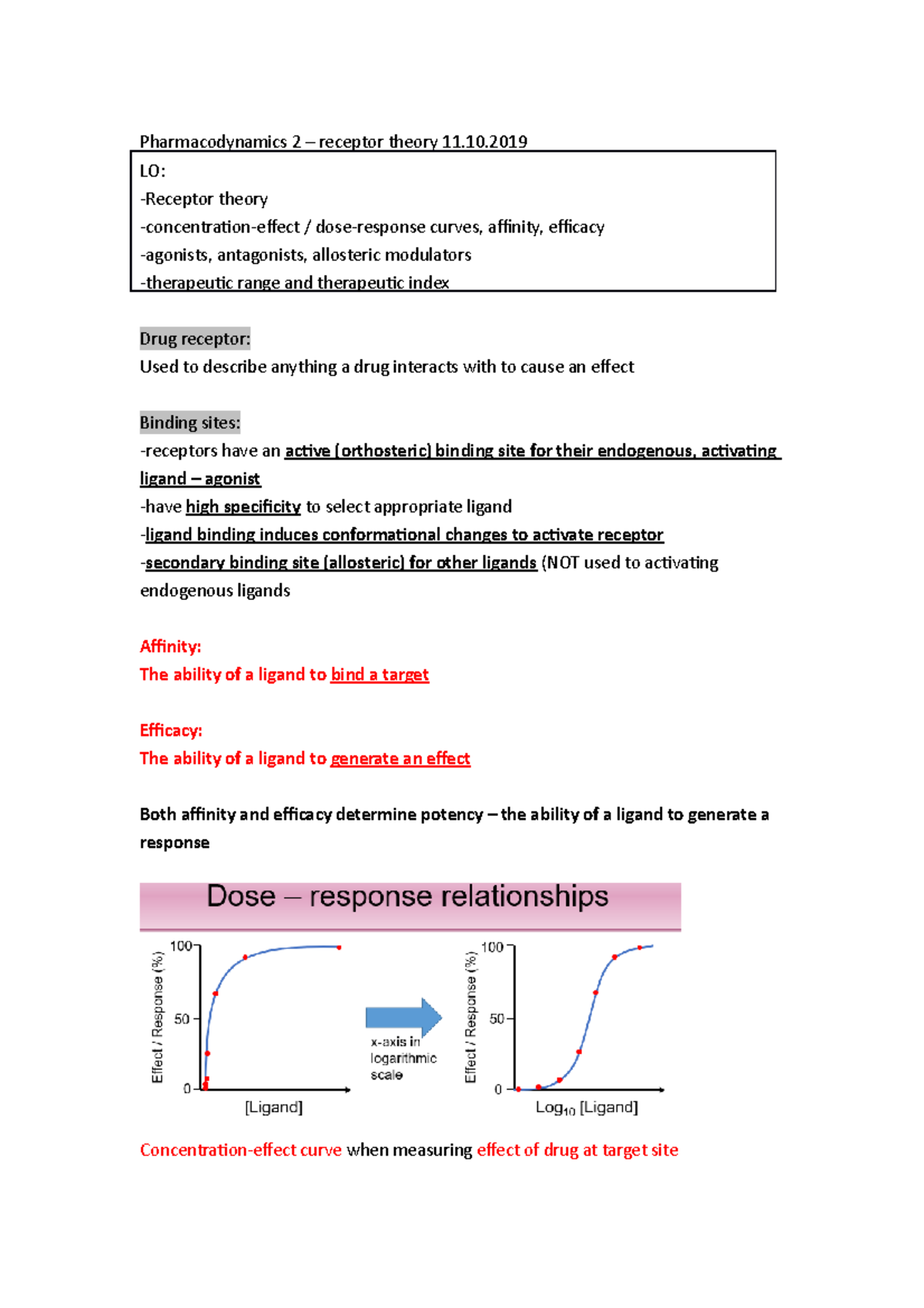 Pharmacodynamics 2 – receptor theory 11.10.2019

LO:
-Receptor theory
-concentration-effect / dose-response curves, affinity, efficacy
-agonists, antagonists, allosteric modulators
-therapeutic range and therapeutic index

Drug receptor:
Used to describe anything a drug interacts with to cause an effect

Binding sites:
-receptors have an active (orthosteric) binding site for their endogenous, activating ligand – agonist
-have high specificity to select appropriate ligand
-ligand binding induces conformational changes to activate receptor
-secondary binding site (allosteric) for other ligands (NOT used to activating endogenous ligands

Affinity:
The ability of a ligand to bind a target

Efficacy:
The ability of a ligand to generate an effect

Both affinity and efficacy determine potency – the ability of a ligand to generate a response

Dose – response relationships

Effect / Response (%)
100
50
0
[Ligand]

x-axis in logarithmic scale

Effect / Response (%)
100
50
0
$Log_{10}$ [Ligand]

Concentration-effect curve when measuring effect of drug at target site